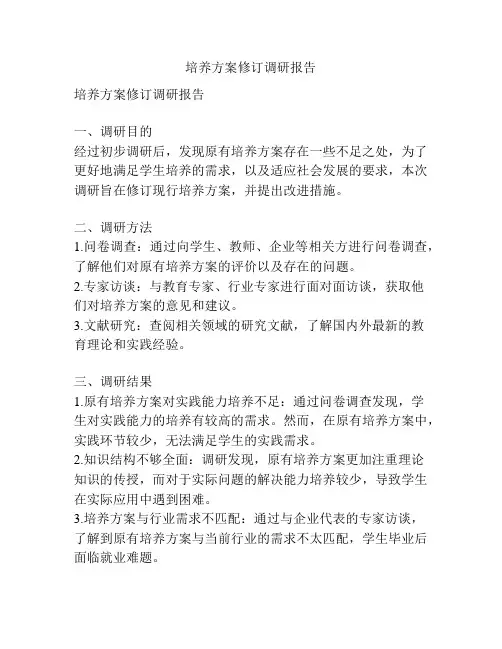 培养方案修订调研报告

培养方案修订调研报告

一、调研目的
经过初步调研后，发现原有培养方案存在一些不足之处，为了更好地满足学生培养的需求，以及适应社会发展的要求，本次调研旨在修订现行培养方案，并提出改进措施。

二、调研方法
1.问卷调查：通过向学生、教师、企业等相关方进行问卷调查，了解他们对原有培养方案的评价以及存在的问题。
2.专家访谈：与教育专家、行业专家进行面对面访谈，获取他们对培养方案的意见和建议。
3.文献研究：查阅相关领域的研究文献，了解国内外最新的教育理论和实践经验。

三、调研结果
1.原有培养方案对实践能力培养不足：通过问卷调查发现，学生对实践能力的培养有较高的需求。然而，在原有培养方案中，实践环节较少，无法满足学生的实践需求。
2.知识结构不够全面：调研发现，原有培养方案更加注重理论知识的传授，而对于实际问题的解决能力培养较少，导致学生在实际应用中遇到困难。
3.培养方案与行业需求不匹配：通过与企业代表的专家访谈，了解到原有培养方案与当前行业的需求不太匹配，学生毕业后面临就业难题。